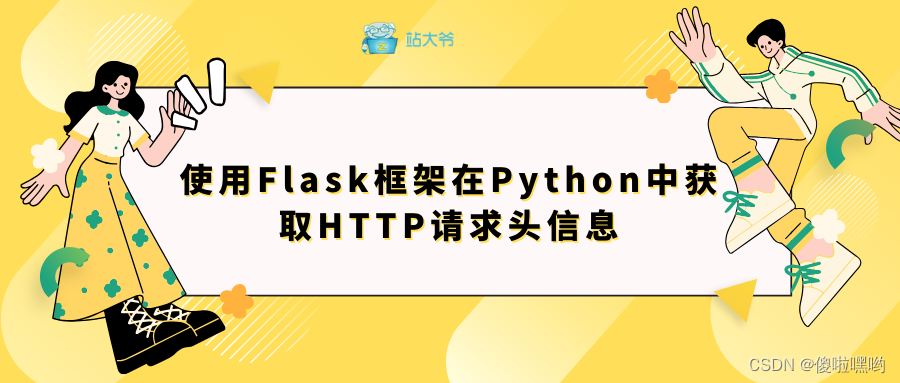 站大爷

使用Flask框架在Python中获取HTTP请求头信息

CSDN @傻啦嘿哟